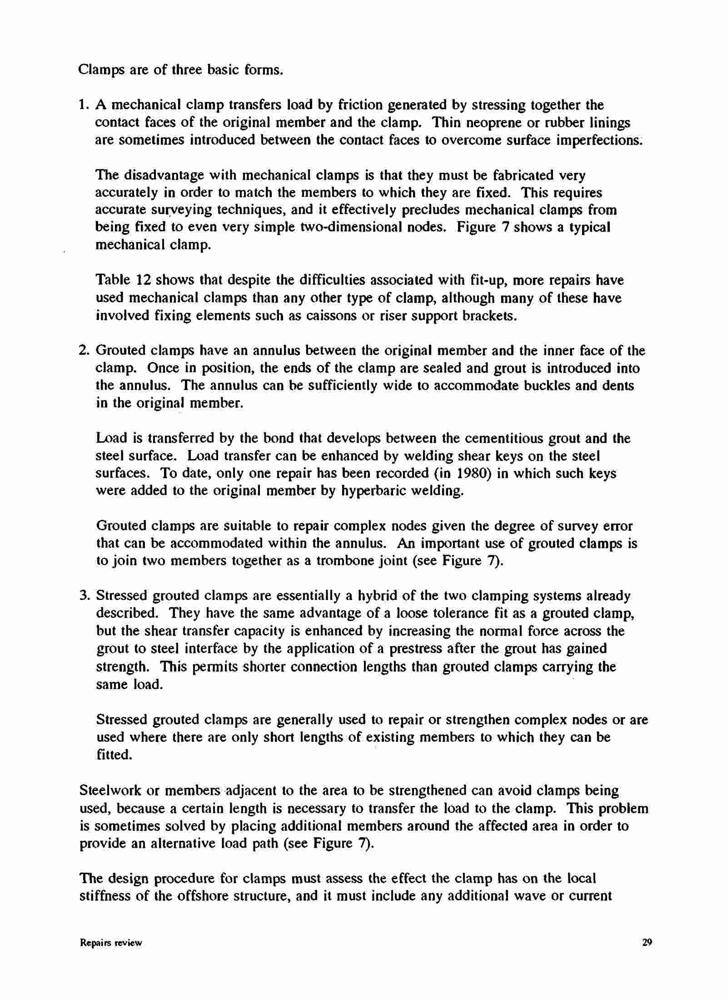 Clamps are of three basic forms.

1. A mechanical clamp transfers load by friction generated by stressing together the contact faces of the original member and the clamp. Thin neoprene or rubber linings are sometimes introduced between the contact faces to overcome surface imperfections.

The disadvantage with mechanical clamps is that they must be fabricated very accurately in order to match the members to which they are fixed. This requires accurate surveying techniques, and it effectively precludes mechanical clamps from being fixed to even very simple two-dimensional nodes. Figure 7 shows a typical mechanical clamp.

Table 12 shows that despite the difficulties associated with fit-up, more repairs have used mechanical clamps than any other type of clamp, although many of these have involved fixing elements such as caissons or riser support brackets.

2. Grouted clamps have an annulus between the original member and the inner face of the clamp. Once in position, the ends of the clamp are sealed and grout is introduced into the annulus. The annulus can be sufficiently wide to accommodate buckles and dents in the original member.

Load is transferred by the bond that develops between the cementitious grout and the steel surface. Load transfer can be enhanced by welding shear keys on the steel surfaces. To date, only one repair has been recorded (in 1980) in which such keys were added to the original member by hyperbaric welding.

Grouted clamps are suitable to repair complex nodes given the degree of survey error that can be accommodated within the annulus. An important use of grouted clamps is to join two members together as a trombone joint (see Figure 7).

3. Stressed grouted clamps are essentially a hybrid of the two clamping systems already described. They have the same advantage of a loose tolerance fit as a grouted clamp, but the shear transfer capacity is enhanced by increasing the normal force across the grout to steel interface by the application of a prestress after the grout has gained strength. This permits shorter connection lengths than grouted clamps carrying the same load.

Stressed grouted clamps are generally used to repair or strengthen complex nodes or are used where there are only short lengths of existing members to which they can be fitted.

Steelwork or members adjacent to the area to be strengthened can avoid clamps being used, because a certain length is necessary to transfer the load to the clamp. This problem is sometimes solved by placing additional members around the affected area in order to provide an alternative load path (see Figure 7).

The design procedure for clamps must assess the effect the clamp has on the local stiffness of the offshore structure, and it must include any additional wave or current

Repairs review

29